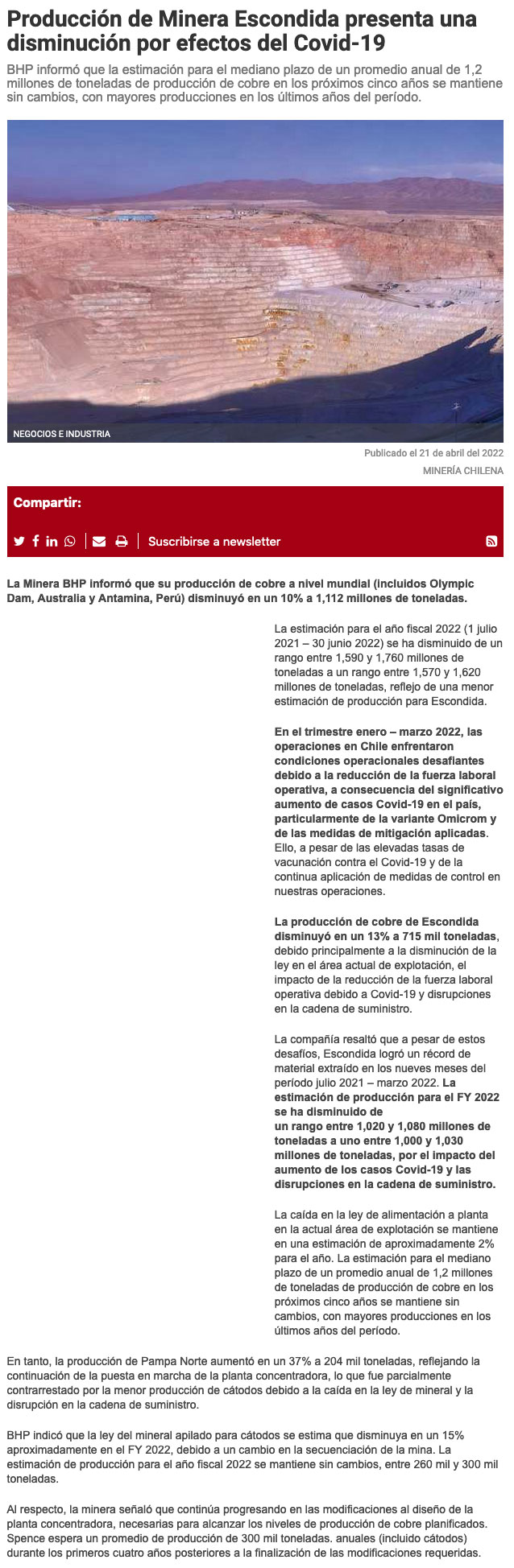 Producción de Minera Escondida presenta una disminución por efectos del Covid-19

BHP informó que la estimación para el mediano plazo de un promedio anual de 1,2 millones de toneladas de producción de cobre en los próximos cinco años se mantiene sin cambios, con mayores producciones en los últimos años del período.

NEGOCIOS E INDUSTRIA

Publicado el 21 de abril del 2022

MINERÍA CHILENA

Compartir:

Suscribirse a newsletter

La Minera BHP informó que su producción de cobre a nivel mundial (incluidos Olympic Dam, Australia y Antamina, Perú) disminuyó en un 10% a 1,112 millones de toneladas.

La estimación para el año fiscal 2022 (1 julio 2021 – 30 junio 2022) se ha disminuido de un rango entre 1,590 y 1,760 millones de toneladas a un rango entre 1,570 y 1,620 millones de toneladas, reflejo de una menor estimación de producción para Escondida.

En el trimestre enero – marzo 2022, las operaciones en Chile enfrentaron condiciones operacionales desafiantes debido a la reducción de la fuerza laboral operativa, a consecuencia del significativo aumento de casos Covid-19 en el país, particularmente de la variante Omicrom y de las medidas de mitigación aplicadas. Ello, a pesar de las elevadas tasas de vacunación contra el Covid-19 y de la continua aplicación de medidas de control en nuestras operaciones.

La producción de cobre de Escondida disminuyó en un 13% a 715 mil toneladas, debido principalmente a la disminución de la ley en el área actual de explotación, el impacto de la reducción de la fuerza laboral operativa debido a Covid-19 y disrupciones en la cadena de suministro.

La compañía resaltó que a pesar de estos desafíos, Escondida logró un récord de material extraído en los nueves meses del período julio 2021 – marzo 2022. La estimación de producción para el FY 2022 se ha disminuido de un rango entre 1,020 y 1,080 millones de toneladas a uno entre 1,000 y 1,030 millones de toneladas, por el impacto del aumento de los casos Covid-19 y las disrupciones en la cadena de suministro.

La caída en la ley de alimentación a planta en la actual área de explotación se mantiene en una estimación de aproximadamente 2% para el año. La estimación para el mediano plazo de un promedio anual de 1,2 millones de toneladas de producción de cobre en los próximos cinco años se mantiene sin cambios, con mayores producciones en los últimos años del período.

En tanto, la producción de Pampa Norte aumentó en un 37% a 204 mil toneladas, reflejando la continuación de la puesta en marcha de la planta concentradora, lo que fue parcialmente contrarrestado por la menor producción de cátodos debido a la caída en la ley de mineral y la disrupción en la cadena de suministro.

BHP indicó que la ley del mineral apilado para cátodos se estima que disminuya en un 15% aproximadamente en el FY 2022, debido a un cambio en la secuenciación de la mina. La estimación de producción para el año fiscal 2022 se mantiene sin cambios, entre 260 mil y 300 mil toneladas.

Al respecto, la minera señaló que continúa progresando en las modificaciones al diseño de la planta concentradora, necesarias para alcanzar los niveles de producción de cobre planificados. Spence espera un promedio de producción de 300 mil toneladas. anuales (incluido cátodos) durante los primeros cuatro años posteriores a la finalización de las modificaciones requeridas.